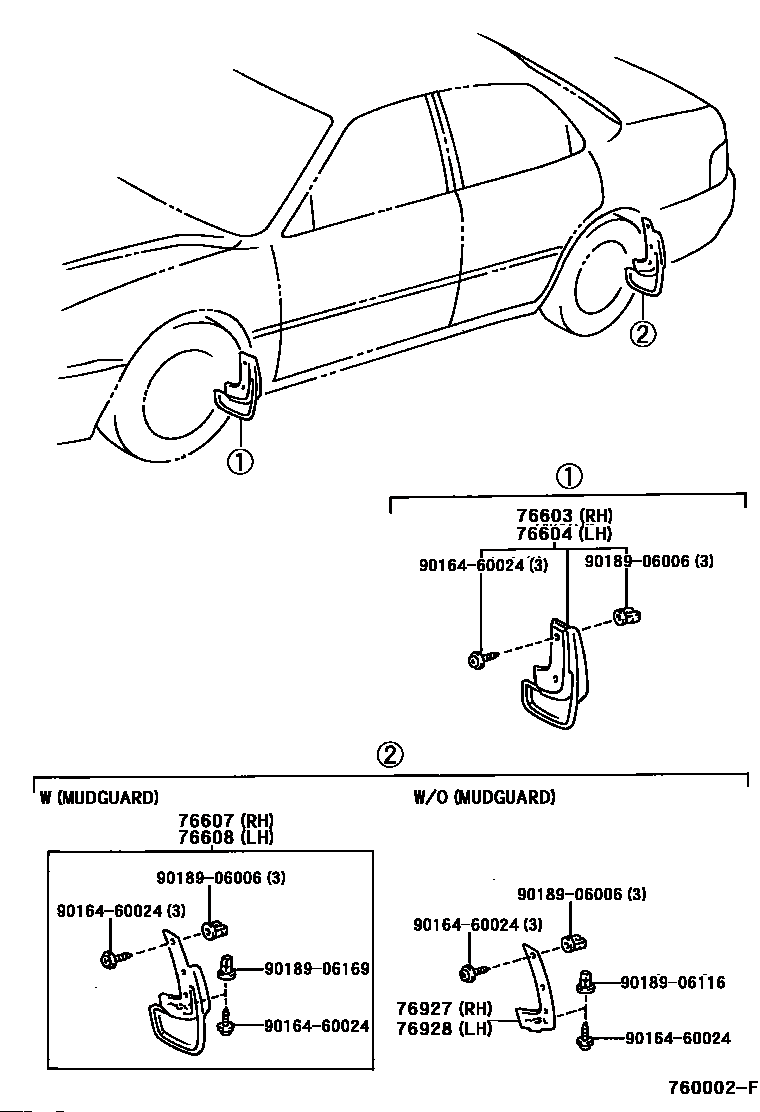 ②

①

①

76603 (RH)
76604 (LH)

90164-60024 (3)

90189-06006 (3)

②

W (MUDGUARD)

76607 (RH)
76608 (LH)

90189-06006 (3)

90164-60024 (3)

90189-06169

90164-60024

W/O (MUDGUARD)

90189-06006 (3)

90164-60024 (3)

90189-06116

76927 (RH)
76928 (LH)

90164-60024

760002-F